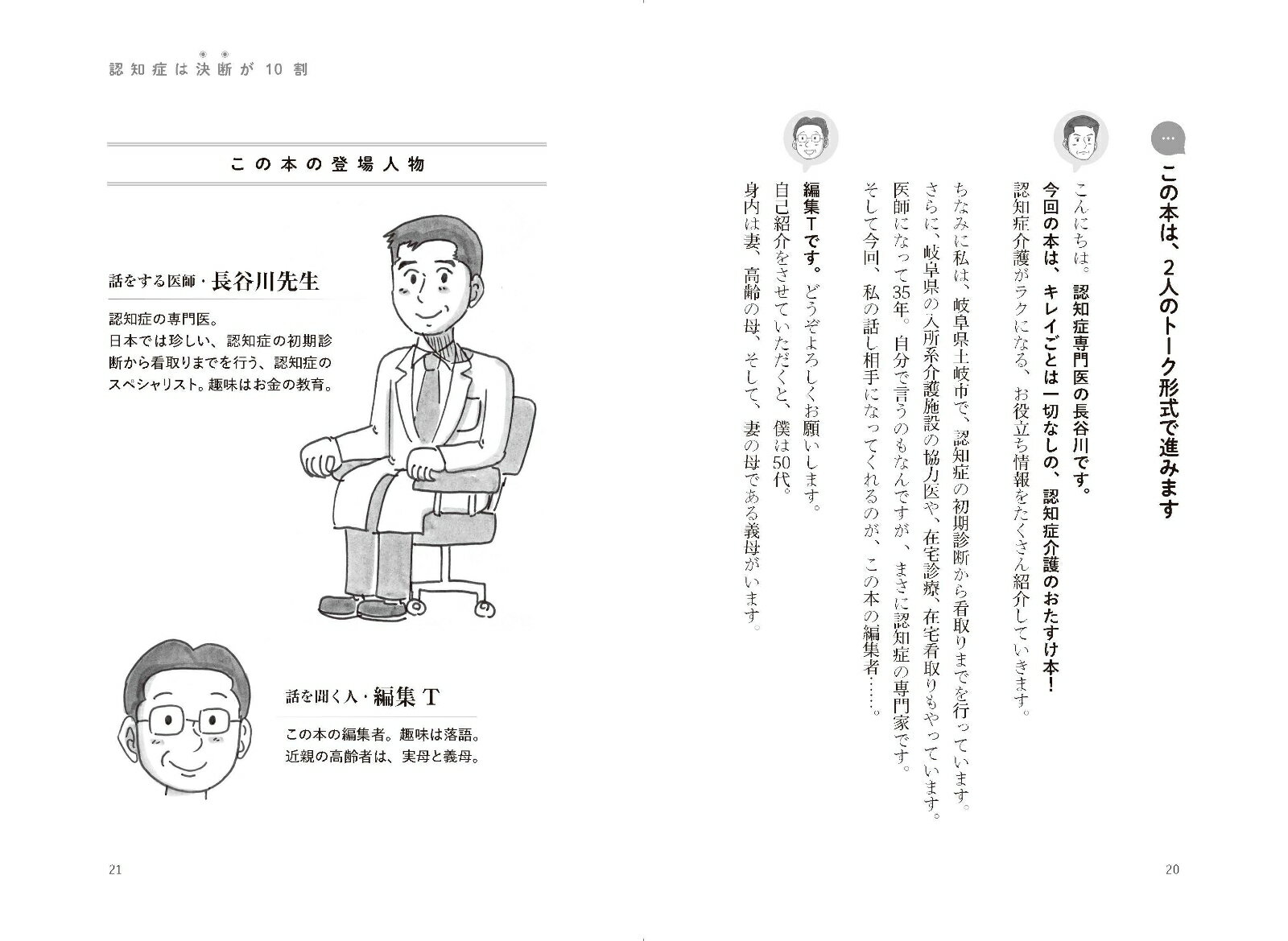 この本は、2人のトーク形式で進みます

こんにちは。認知症専門医の長谷川です。
今回の本は、キレイごとは一切なしの、認知症介護のおたすけ本！
認知症介護がラクになる、お役立ち情報をたくさん紹介していきます。
ちなみに私は、岐阜県土岐市で、認知症の初期診断から看取りまでを行っています。
さらに、岐阜県の入所系介護施設の協力医や、在宅診療、在宅看取りもやっています。
医師になって35年。自分で言うのもなんですが、まさに認知症の専門家です。
そして今回、私の話し相手になってくれるのが、この本の編集者……。

編集Tです。どうぞよろしくお願いします。
自己紹介をさせていただくと、僕は50代。
身内は妻、高齢の母、そして、妻の母である義母がいます。

20

認知症は決断が10割

この本の登場人物

話をする医師・長谷川先生
認知症の専門医。
日本では珍しい、認知症の初期診断から看取りまでを行う、認知症のスペシャリスト。趣味はお金の教育。

話を聞く人・編集T
この本の編集者。趣味は落語。
近親の高齢者は、実母と義母。

21